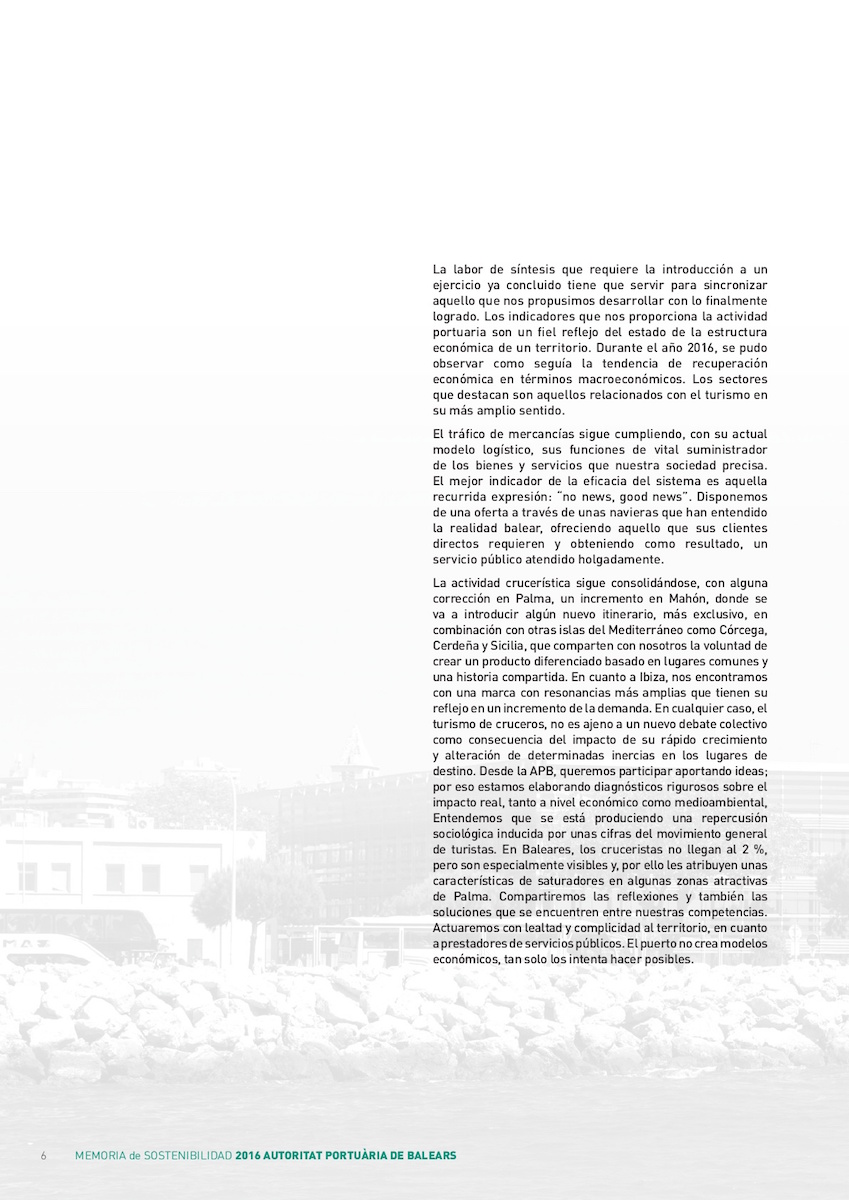 La labor de síntesis que requiere la introducción a un ejercicio ya concluido tiene que servir para sincronizar aquello que nos propusimos desarrollar con lo finalmente logrado. Los indicadores que nos proporciona la actividad portuaria son un fiel reflejo del estado de la estructura económica de un territorio. Durante el año 2016, se pudo observar como seguía la tendencia de recuperación económica en términos macroeconómicos. Los sectores que destacan son aquellos relacionados con el turismo en su más amplio sentido.

El tráfico de mercancías sigue cumpliendo, con su actual modelo logístico, sus funciones de vital suministrador de los bienes y servicios que nuestra sociedad precisa. El mejor indicador de la eficacia del sistema es aquella recurrida expresión: "no news, good news". Disponemos de una oferta a través de unas navieras que han entendido la realidad balear, ofreciendo aquello que sus clientes directos requieren y obteniendo como resultado, un servicio público atendido holgadamente.

La actividad crucerística sigue consolidándose, con alguna corrección en Palma, un incremento en Mahón, donde se va a introducir algún nuevo itinerario, más exclusivo, en combinación con otras islas del Mediterráneo como Córcega, Cerdeña y Sicilia, que comparten con nosotros la voluntad de crear un producto diferenciado basado en lugares comunes y una historia compartida. En cuanto a Ibiza, nos encontramos con una marca con resonancias más amplias que tienen su reflejo en un incremento de la demanda. En cualquier caso, el turismo de cruceros, no es ajeno a un nuevo debate colectivo como consecuencia del impacto de su rápido crecimiento y alteración de determinadas inercias en los lugares de destino. Desde la APB, queremos participar aportando ideas; por eso estamos elaborando diagnósticos rigurosos sobre el impacto real, tanto a nivel económico como medioambiental, Entendemos que se está produciendo una repercusión sociológica inducida por unas cifras del movimiento general de turistas. En Baleares, los cruceristas no llegan al 2 %, pero son especialmente visibles y, por ello les atribuyen unas características de saturadores en algunas zonas atractivas de Palma. Compartiremos las reflexiones y también las soluciones que se encuentren entre nuestras competencias. Actuaremos con lealtad y complicidad al territorio, en cuanto a prestadores de servicios públicos. El puerto no crea modelos económicos, tan solo los intenta hacer posibles.

6 MEMORIA de SOSTENIBILIDAD 2016 AUTORITAT PORTUÀRIA DE BALEARS